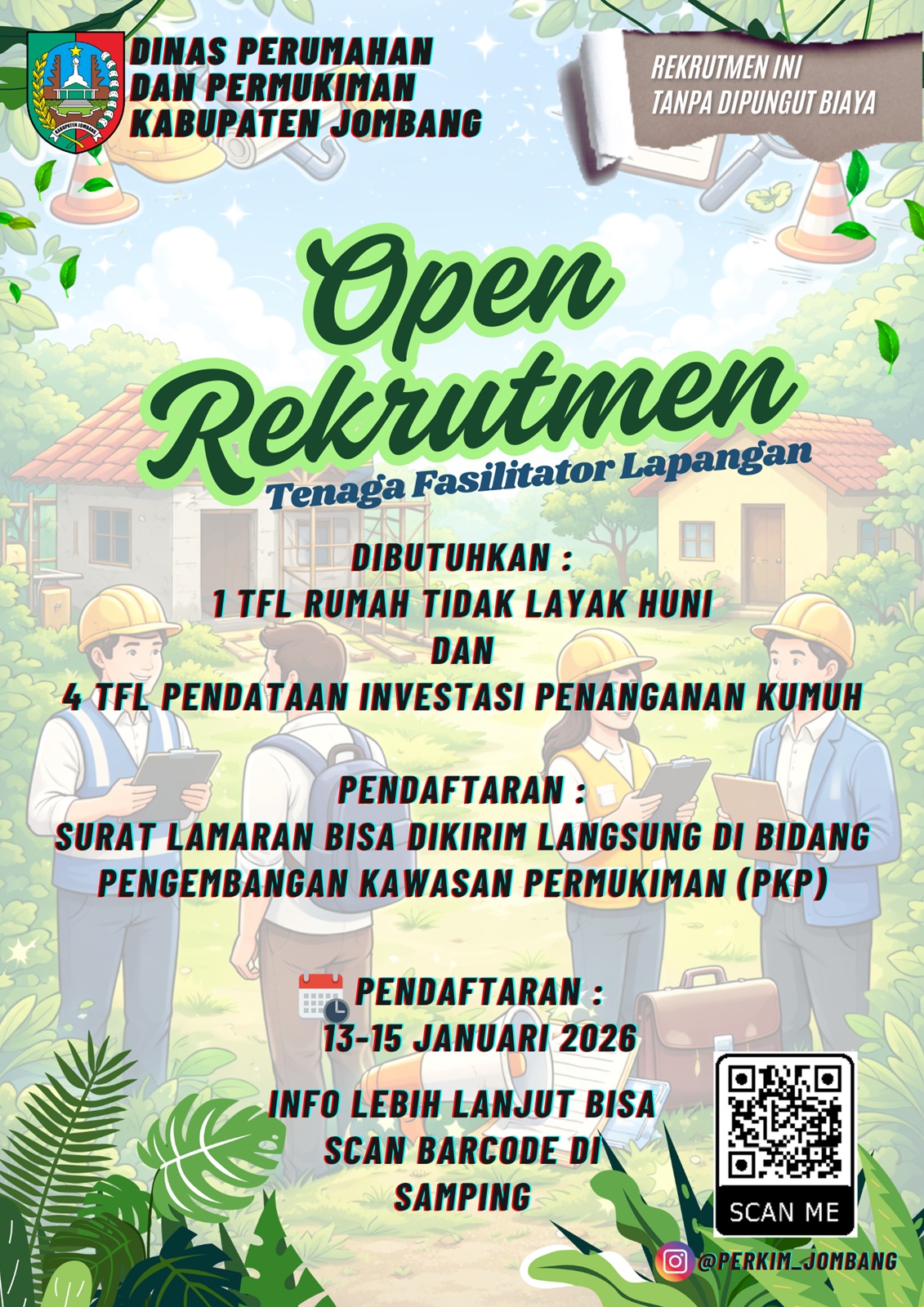 DINAS PERUMAHAN
DAN PERMUKIMAN
KABUPATEN JOMBANG

REKRUTMEN INI
TANPA DIPUNGUT BIAYA

Open
Rekrutmen
Tenaga Fasilitator Lapangan

DIBUTUHKAN :
1 TFL RUMAH TIDAK LAYAK HUNI
DAN
4 TFL PENDATAAN INVESTASI PENANGANAN KUMUH

PENDAFTARAN :
SURAT LAMARAN BISA DIKIRIM LANGSUNG DI BIDANG PENGEMBANGAN KAWASAN PERMUKIMAN (PKP)

PENDAFTARAN :
13-15 JANUARI 2026

INFO LEBIH LANJUT BISA
SCAN BARCODE DI
SAMPING

SCAN ME

@PERKIM_JOMBANG